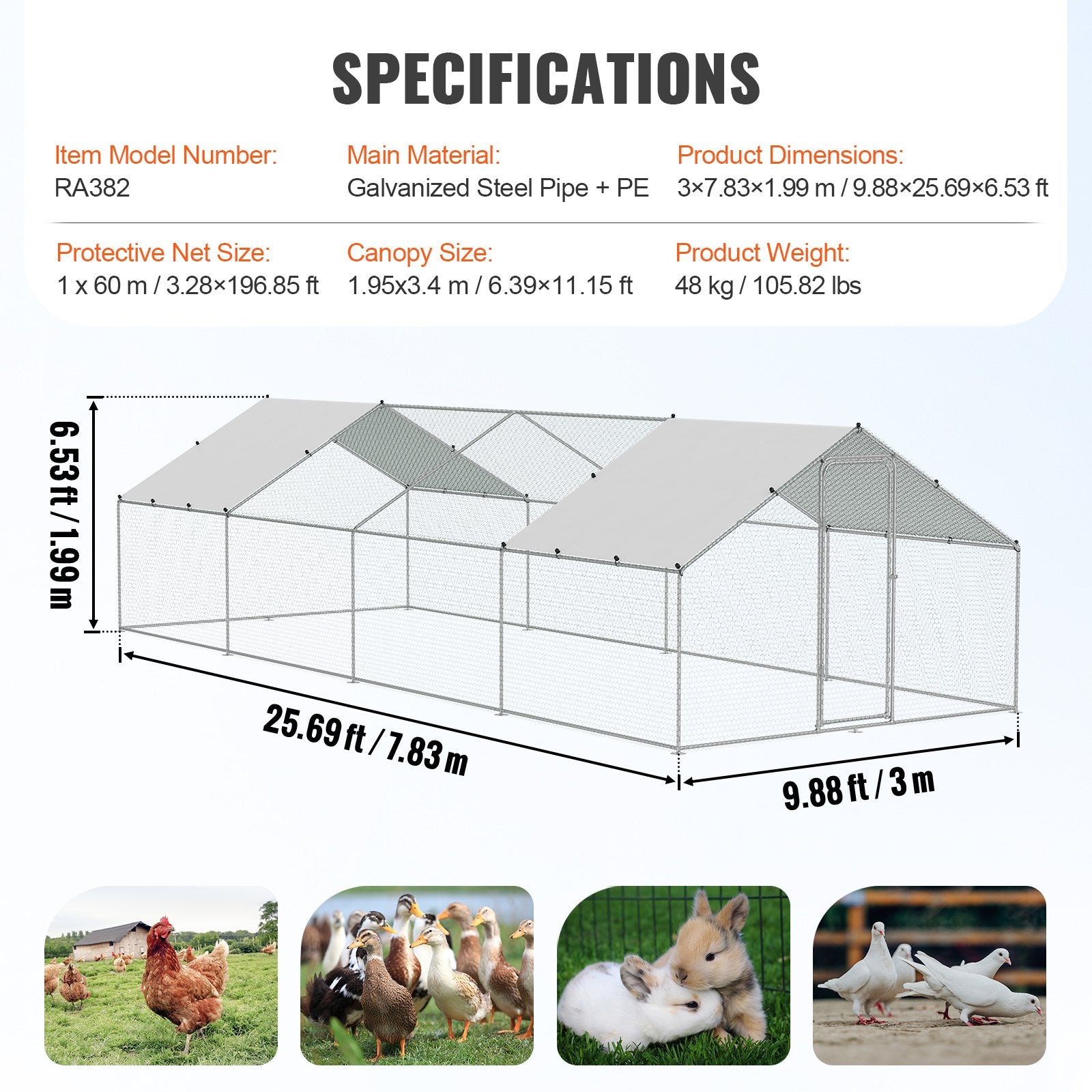 SPECIFICATIONS

Item Model Number:
RA382

Main Material:
Galvanized Steel Pipe + PE

Product Dimensions:
3×7.83×1.99 m / 9.88×25.69×6.53 ft

Protective Net Size:
1 x 60 m / 3.28×196.85 ft

Canopy Size:
1.95x3.4 m / 6.39×11.15 ft

Product Weight:
48 kg / 105.82 lbs

6.53 ft / 1.99 m

25.69 ft / 7.83 m

9.88 ft / 3 m